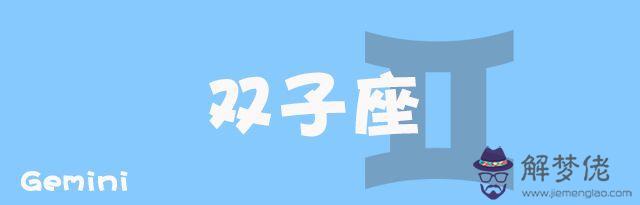 双子座

Gemini

解梦佬
www.jiemenglao.com